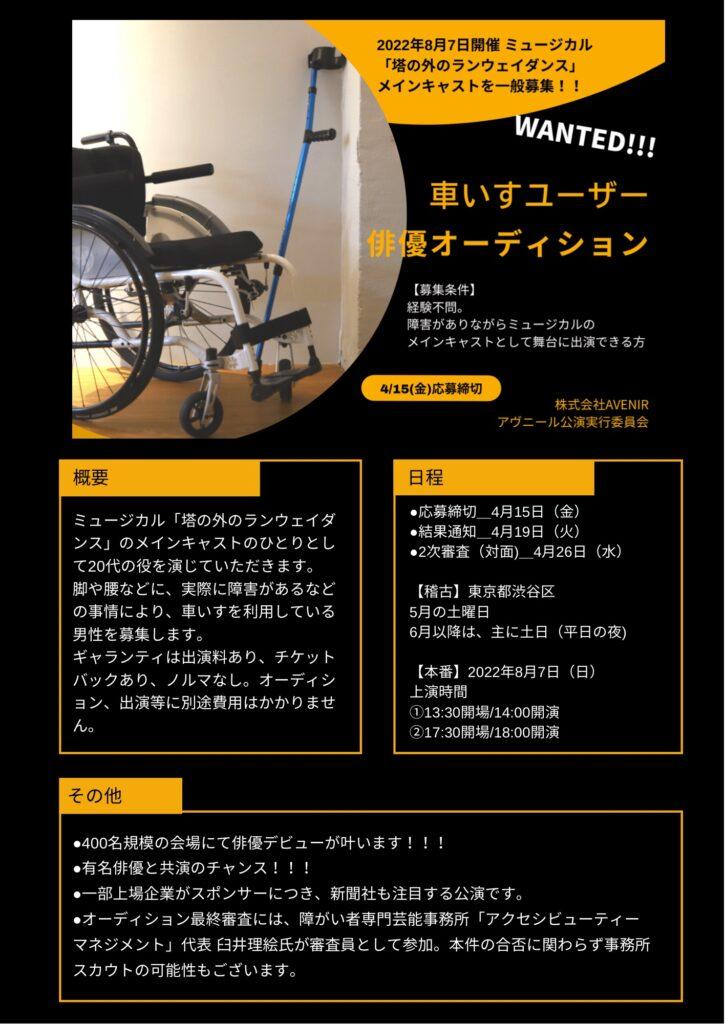 2022年8月7日開催 ミュージカル
「塔の外のランウェイダンス」
メインキャストを一般募集！！

WANTED!!!

車いすユーザー
俳優オーディション

【募集条件】
経験不問。
障害がありながらミュージカルの
メインキャストとして舞台に出演できる方

4/15(金)応募締切

株式会社AVENIR
アヴニール公演実行委員会

概要

ミュージカル「塔の外のランウェイダンス」のメインキャストのひとりとして20代の役を演じていただきます。
脚や腰などに、実際に障害があるなどの事情により、車いすを利用している男性を募集します。
ギャランティは出演料あり、チケットバックあり、ノルマなし。オーディション、出演等に別途費用はかかりません。

日程

●応募締切＿4月15日（金）
●結果通知＿4月19日（火）
●2次審査（対面)＿4月26日（水）

【稽古】東京都渋谷区
5月の土曜日
6月以降は、主に土日（平日の夜)

【本番】2022年8月7日（日）
上演時間
①13:30開場/14:00開演
②17:30開場/18:00開演

その他

●400名規模の会場にて俳優デビューが叶います！！！
●有名俳優と共演のチャンス！！！
●一部上場企業がスポンサーにつき、新聞社も注目する公演です。
●オーディション最終審査には、障がい者専門芸能事務所「アクセシビューティーマネジメント」代表 臼井理絵氏が審査員として参加。本件の合否に関わらず事務所スカウトの可能性もございます。